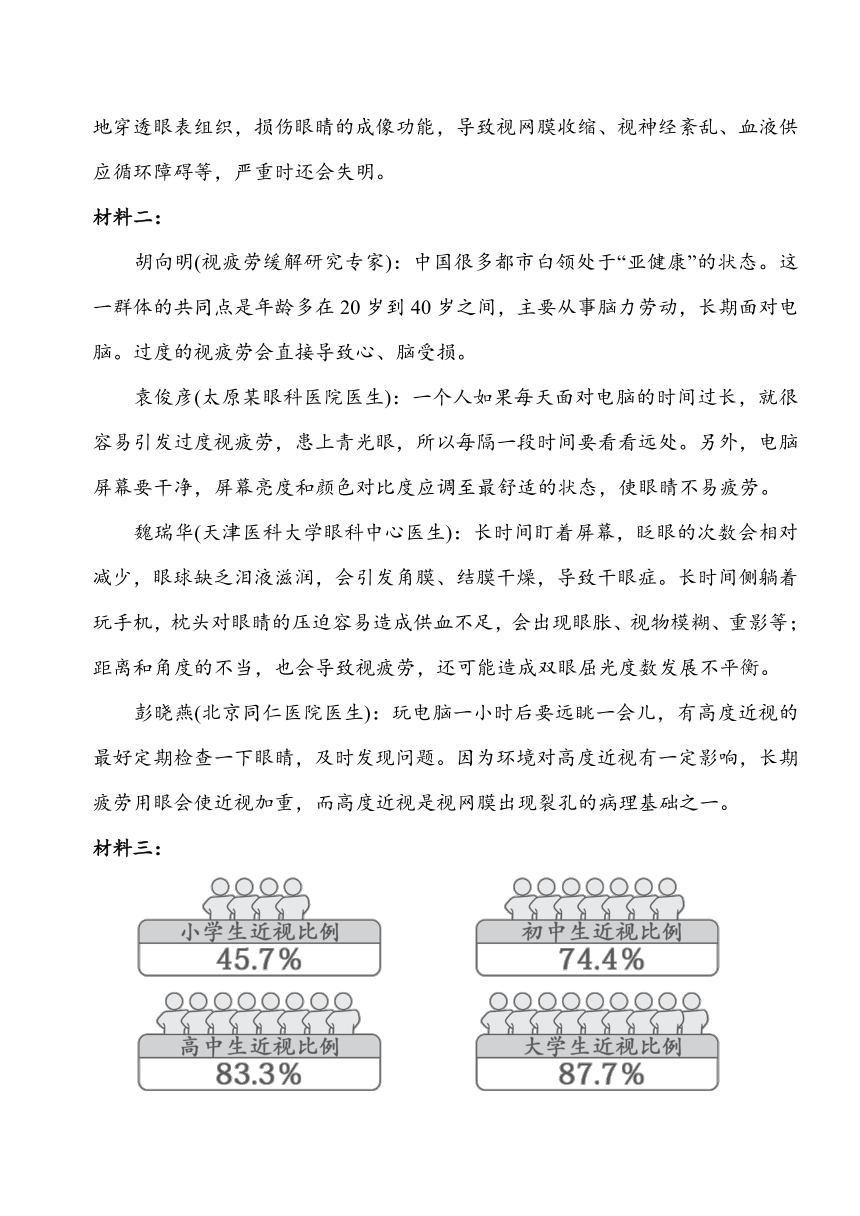 地穿透眼表组织，损伤眼睛的成像功能，导致视网膜收缩、视神经紊乱、血液供应循环障碍等，严重时还会失明。

材料二：

胡向明(视疲劳缓解研究专家)：中国很多都市白领处于“亚健康”的状态。这一群体的共同点是年龄多在20岁到40岁之间，主要从事脑力劳动，长期面对电脑。过度的视疲劳会直接导致心、脑受损。

袁俊彦(太原某眼科医院医生)：一个人如果每天面对电脑的时间过长，就很容易引发过度视疲劳，患上青光眼，所以每隔一段时间要看看远处。另外，电脑屏幕要干净，屏幕亮度和颜色对比度应调至最舒适的状态，使眼睛不易疲劳。

魏瑞华(天津医科大学眼科中心医生)：长时间盯着屏幕，眨眼的次数会相对减少，眼球缺乏泪液滋润，会引发角膜、结膜干燥，导致干眼症。长时间侧躺着玩手机，枕头对眼睛的压迫容易造成供血不足，会出现眼胀、视物模糊、重影等；距离和角度的不当，也会导致视疲劳，还可能造成双眼屈光度数发展不平衡。

彭晓燕(北京同仁医院医生)：玩电脑一小时后要远眺一会儿，有高度近视的最好定期检查一下眼睛，及时发现问题。因为环境对高度近视有一定影响，长期疲劳用眼会使近视加重，而高度近视是视网膜出现裂孔的病理基础之一。

材料三：

小学生近视比例
45.7%

初中生近视比例
74.4%

高中生近视比例
83.3%

大学生近视比例
87.7%